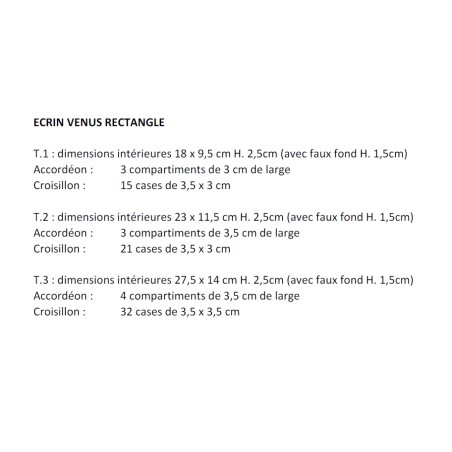 ECRIN VENUS RECTANGLE

T.1 : dimensions intérieures 18 x 9,5 cm H. 2,5cm (avec faux fond H. 1,5cm)
Accordéon : 3 compartiments de 3 cm de large
Croisillon : 15 cases de 3,5 x 3 cm

T.2 : dimensions intérieures 23 x 11,5 cm H. 2,5cm (avec faux fond H. 1,5cm)
Accordéon : 3 compartiments de 3,5 cm de large
Croisillon : 21 cases de 3,5 x 3 cm

T.3 : dimensions intérieures 27,5 x 14 cm H. 2,5cm (avec faux fond H. 1,5cm)
Accordéon : 4 compartiments de 3,5 cm de large
Croisillon : 32 cases de 3,5 x 3,5 cm